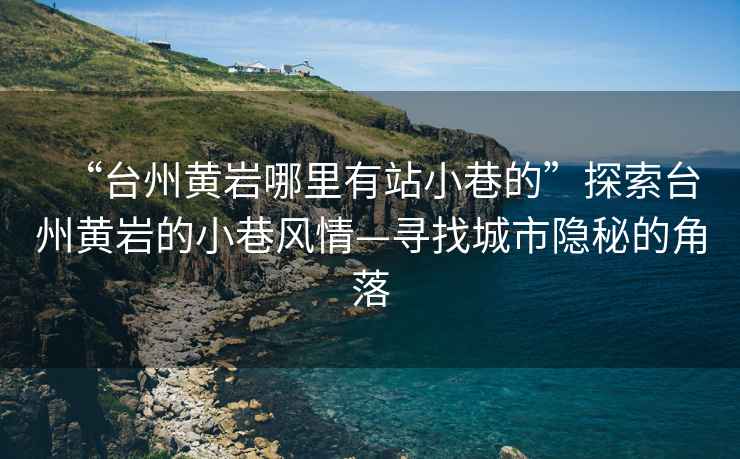 “台州黄岩哪里有站小巷的”探索台州黄岩的小巷风情—寻找城市隐秘的角落